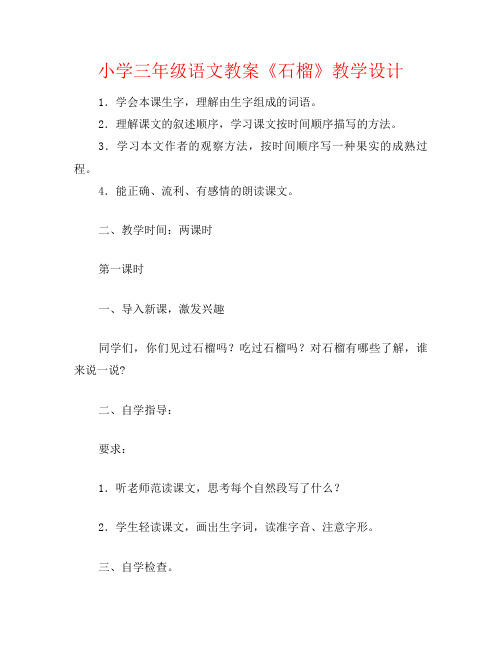 小学三年级语文教案《石榴》教学设计

1．学会本课生字，理解由生字组成的词语。

2．理解课文的叙述顺序，学习课文按时间顺序描写的方法。

3．学习本文作者的观察方法，按时间顺序写一种果实的成熟过程。

4．能正确、流利、有感情的朗读课文。

二、教学时间：两课时

第一课时

一、导入新课，激发兴趣

同学们，你们见过石榴吗？吃过石榴吗？对石榴有哪些了解，谁来说一说?

二、自学指导：

要求：

1．听老师范读课文，思考每个自然段写了什么？

2．学生轻读课文，画出生字词，读准字音、注意字形。

三、自学检查。